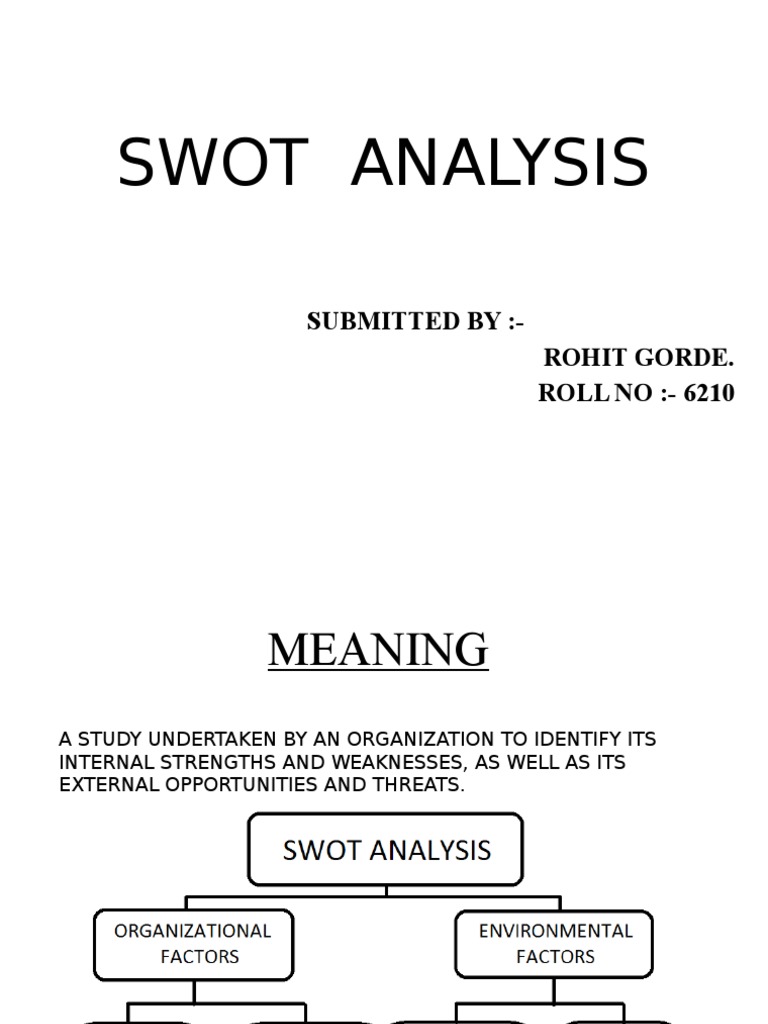 SWOT ANALYSIS

SUBMITTED BY :-
ROHIT GORDE.
ROLL NO :- 6210

MEANING

A STUDY UNDERTAKEN BY AN ORGANIZATION TO IDENTIFY ITS INTERNAL STRENGTHS AND WEAKNESSES, AS WELL AS ITS EXTERNAL OPPORTUNITIES AND THREATS.

SWOT ANALYSIS

ORGANIZATIONAL FACTORS

ENVIRONMENTAL FACTORS